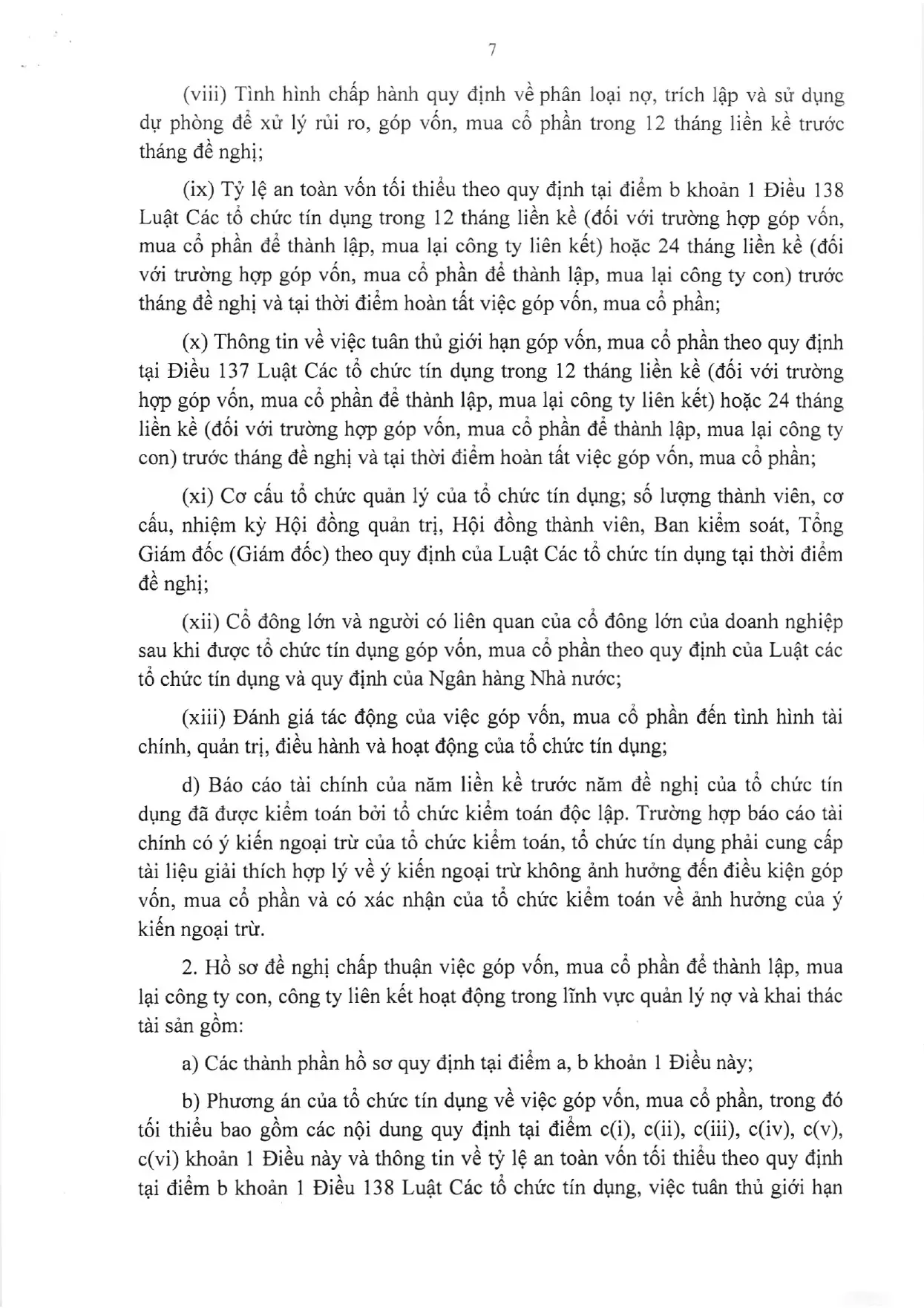 7

(viii) Tình hình chấp hành quy định về phân loại nợ, trích lập và sử dụng dự phòng để xử lý rủi ro, góp vốn, mua cổ phần trong 12 tháng liền kề trước tháng đề nghị;

(ix) Tỷ lệ an toàn vốn tối thiểu theo quy định tại điểm b khoản 1 Điều 138 Luật Các tổ chức tín dụng trong 12 tháng liền kề (đối với trường hợp góp vốn, mua cổ phần để thành lập, mua lại công ty liên kết) hoặc 24 tháng liền kề (đối với trường hợp góp vốn, mua cổ phần để thành lập, mua lại công ty con) trước tháng đề nghị và tại thời điểm hoàn tất việc góp vốn, mua cổ phần;

(x) Thông tin về việc tuân thủ giới hạn góp vốn, mua cổ phần theo quy định tại Điều 137 Luật Các tổ chức tín dụng trong 12 tháng liền kề (đối với trường hợp góp vốn, mua cổ phần để thành lập, mua lại công ty liên kết) hoặc 24 tháng liền kề (đối với trường hợp góp vốn, mua cổ phần để thành lập, mua lại công ty con) trước tháng đề nghị và tại thời điểm hoàn tất việc góp vốn, mua cổ phần;

(xi) Cơ cấu tổ chức quản lý của tổ chức tín dụng; số lượng thành viên, cơ cấu, nhiệm kỳ Hội đồng quản trị, Hội đồng thành viên, Ban kiểm soát, Tổng Giám đốc (Giám đốc) theo quy định của Luật Các tổ chức tín dụng tại thời điểm đề nghị;

(xii) Cổ đông lớn và người có liên quan của cổ đông lớn của doanh nghiệp sau khi được tổ chức tín dụng góp vốn, mua cổ phần theo quy định của Luật các tổ chức tín dụng và quy định của Ngân hàng Nhà nước;

(xiii) Đánh giá tác động của việc góp vốn, mua cổ phần đến tình hình tài chính, quản trị, điều hành và hoạt động của tổ chức tín dụng;

d) Báo cáo tài chính của năm liền kề trước năm đề nghị của tổ chức tín dụng đã được kiểm toán bởi tổ chức kiểm toán độc lập. Trường hợp báo cáo tài chính có ý kiến ngoại trừ của tổ chức kiểm toán, tổ chức tín dụng phải cung cấp tài liệu giải thích hợp lý về ý kiến ngoại trừ không ảnh hưởng đến điều kiện góp vốn, mua cổ phần và có xác nhận của tổ chức kiểm toán về ảnh hưởng của ý kiến ngoại trừ.

2. Hồ sơ đề nghị chấp thuận việc góp vốn, mua cổ phần để thành lập, mua lại công ty con, công ty liên kết hoạt động trong lĩnh vực quản lý nợ và khai thác tài sản gồm:

a) Các thành phần hồ sơ quy định tại điểm a, b khoản 1 Điều này;

b) Phương án của tổ chức tín dụng về việc góp vốn, mua cổ phần, trong đó tối thiểu bao gồm các nội dung quy định tại điểm c(i), c(ii), c(iii), c(iv), c(v), c(vi) khoản 1 Điều này và thông tin về tỷ lệ an toàn vốn tối thiểu theo quy định tại điểm b khoản 1 Điều 138 Luật Các tổ chức tín dụng, việc tuân thủ giới hạn